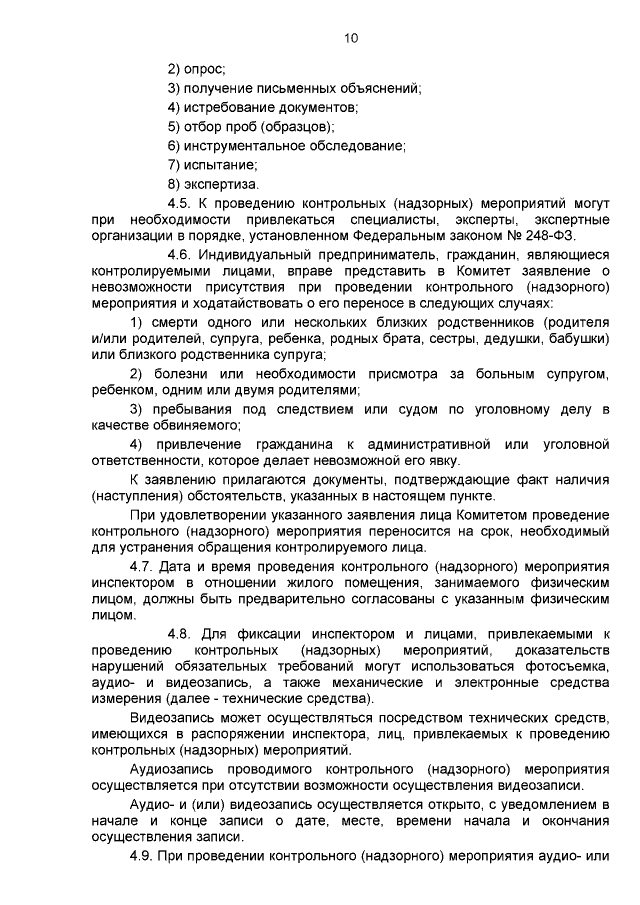 10

2) опрос;

3) получение письменных объяснений;

4) истребование документов;

5) отбор проб (образцов);

6) инструментальное обследование;

7) испытание;

8) экспертиза.

4.5. К проведению контрольных (надзорных) мероприятий могут при необходимости привлекаться специалисты, эксперты, экспертные организации в порядке, установленном Федеральным законом № 248-ФЗ.

4.6. Индивидуальный предприниматель, гражданин, являющиеся контролируемыми лицами, вправе представить в Комитет заявление о невозможности присутствия при проведении контрольного (надзорного) мероприятия и ходатайствовать о его переносе в следующих случаях:

1) смерти одного или нескольких близких родственников (родителя и/или родителей, супруга, ребенка, родных брата, сестры, дедушки, бабушки) или близкого родственника супруга;

2) болезни или необходимости присмотра за больным супругом, ребенком, одним или двумя родителями;

3) пребывания под следствием или судом по уголовному делу в качестве обвиняемого;

4) привлечение гражданина к административной или уголовной ответственности, которое делает невозможной его явку.

К заявлению прилагаются документы, подтверждающие факт наличия (наступления) обстоятельств, указанных в настоящем пункте.

При удовлетворении указанного заявления лица Комитетом проведение контрольного (надзорного) мероприятия переносится на срок, необходимый для устранения обращения контролируемого лица.

4.7. Дата и время проведения контрольного (надзорного) мероприятия инспектором в отношении жилого помещения, занимаемого физическим лицом, должны быть предварительно согласованы с указанным физическим лицом.

4.8. Для фиксации инспектором и лицами, привлекаемыми к проведению контрольных (надзорных) мероприятий, доказательств нарушений обязательных требований могут использоваться фотосъемка, аудио- и видеозапись, а также механические и электронные средства измерения (далее - технические средства).

Видеозапись может осуществляться посредством технических средств, имеющихся в распоряжении инспектора, лиц, привлекаемых к проведению контрольных (надзорных) мероприятий.

Аудиозапись проводимого контрольного (надзорного) мероприятия осуществляется при отсутствии возможности осуществления видеозаписи.

Аудио- и (или) видеозапись осуществляется открыто, с уведомлением в начале и конце записи о дате, месте, времени начала и окончания осуществления записи.

4.9. При проведении контрольного (надзорного) мероприятия аудио- или